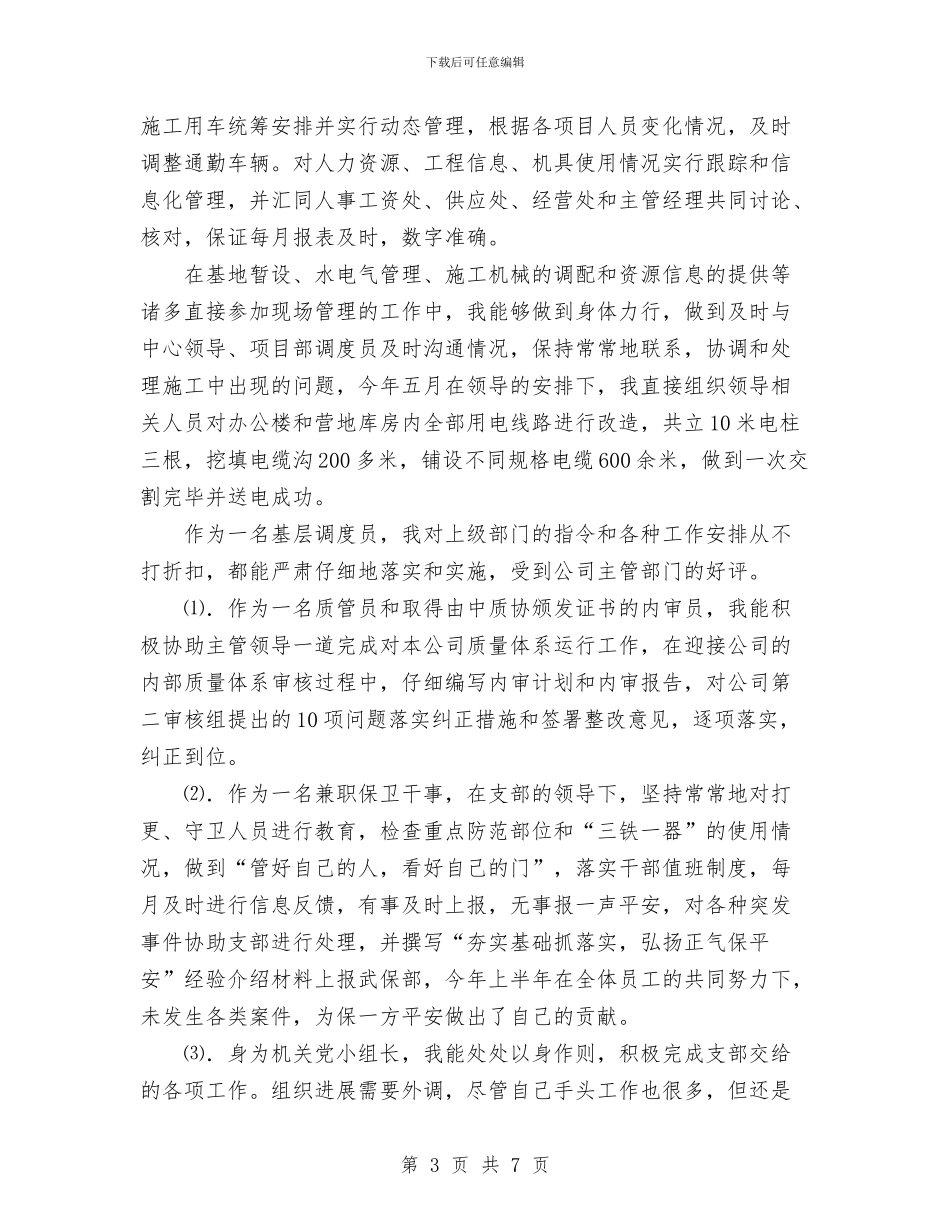 下载后可任意编辑

施工用车统筹安排并实行动态管理，根据各项目人员变化情况，及时调整通勤车辆。对人力资源、工程信息、机具使用情况实行跟踪和信息化管理，并汇同人事工资处、供应处、经营处和主管经理共同讨论、核对，保证每月报表及时，数字准确。

在基地暂设、水电气管理、施工机械的调配和资源信息的提供等诸多直接参加现场管理的工作中，我能够做到身体力行，做到及时与中心领导、项目部调度员及时沟通情况，保持常常地联系，协调和处理施工中出现的问题，今年五月在领导的安排下，我直接组织领导相关人员对办公楼和营地库房内全部用电线路进行改造，共立10米电柱三根，挖填电缆沟200多米，铺设不同规格电缆600余米，做到一次交割完毕并送电成功。

作为一名基层调度员，我对上级部门的指令和各种工作安排从不打折扣，都能严肃仔细地落实和实施，受到公司主管部门的好评。

⑴. 作为一名质管员和取得由中质协颁发证书的内审员，我能积极协助主管领导一道完成对本公司质量体系运行工作，在迎接公司的内部质量体系审核过程中，仔细编写内审计划和内审报告，对公司第二审核组提出的10项问题落实纠正措施和签署整改意见，逐项落实，纠正到位。

⑵. 作为一名兼职保卫干事，在支部的领导下，坚持常常地对打更、守卫人员进行教育，检查重点防范部位和“三铁一器”的使用情况，做到“管好自己的人，看好自己的门”，落实干部值班制度，每月及时进行信息反馈，有事及时上报，无事报一声平安，对各种突发事件协助支部进行处理，并撰写“夯实基础抓落实，弘扬正气保平安”经验介绍材料上报武保部，今年上半年在全体员工的共同努力下，未发生各类案件，为保一方平安做出了自己的贡献。

⑶. 身为机关党小组长，我能处处以身作则，积极完成支部交给的各项工作。组织进展需要外调，尽管自己手头工作也很多，但还是

第 3 页 共 7 页